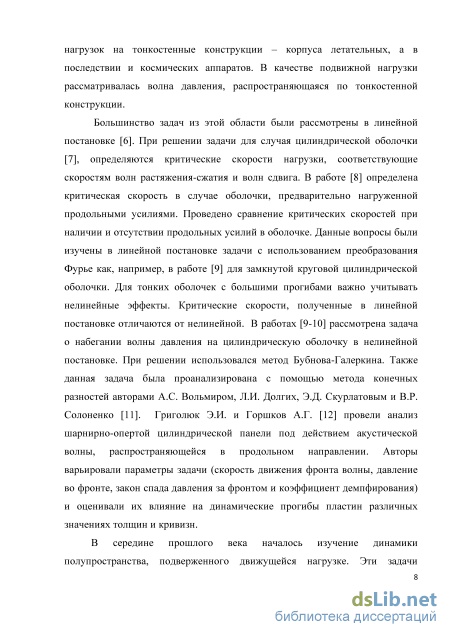 нагрузок на тонкостенные конструкции – корпуса летательных, а в последствии и космических аппаратов. В качестве подвижной нагрузки рассматривалась волна давления, распространяющаяся по тонкостенной конструкции.

Большинство задач из этой области были рассмотрены в линейной постановке [6]. При решении задачи для случая цилиндрической оболочки [7], определяются критические скорости нагрузки, соответствующие скоростям волн растяжения-сжатия и волн сдвига. В работе [8] определена критическая скорость в случае оболочки, предварительно нагруженной продольными усилиями. Проведено сравнение критических скоростей при наличии и отсутствии продольных усилий в оболочке. Данные вопросы были изучены в линейной постановке задачи с использованием преобразования Фурье как, например, в работе [9] для замкнутой круговой цилиндрической оболочки. Для тонких оболочек с большими прогибами важно учитывать нелинейные эффекты. Критические скорости, полученные в линейной постановке отличаются от нелинейной. В работах [9-10] рассмотрена задача о набегании волны давления на цилиндрическую оболочку в нелинейной постановке. При решении использовался метод Бубнова-Галеркина. Также данная задача была проанализирована с помощью метода конечных разностей авторами А.С. Вольмиром, Л.И. Долгих, Э.Д. Скурлатовым и В.Р. Солоненко [11]. Григолюк Э.И. и Горшков А.Г. [12] провели анализ шарнирно-опертой цилиндрической панели под действием акустической волны, распространяющейся в продольном направлении. Авторы варьировали параметры задачи (скорость движения фронта волны, давление во фронте, закон спада давления за фронтом и коэффициент демпфирования) и оценивали их влияние на динамические прогибы пластин различных значениях толщин и кривизн.

В середине прошлого века началось изучение динамики полупространства, подверженного движущейся нагрузке. Эти задачи

8

dsLib.net
библиотека диссертаций